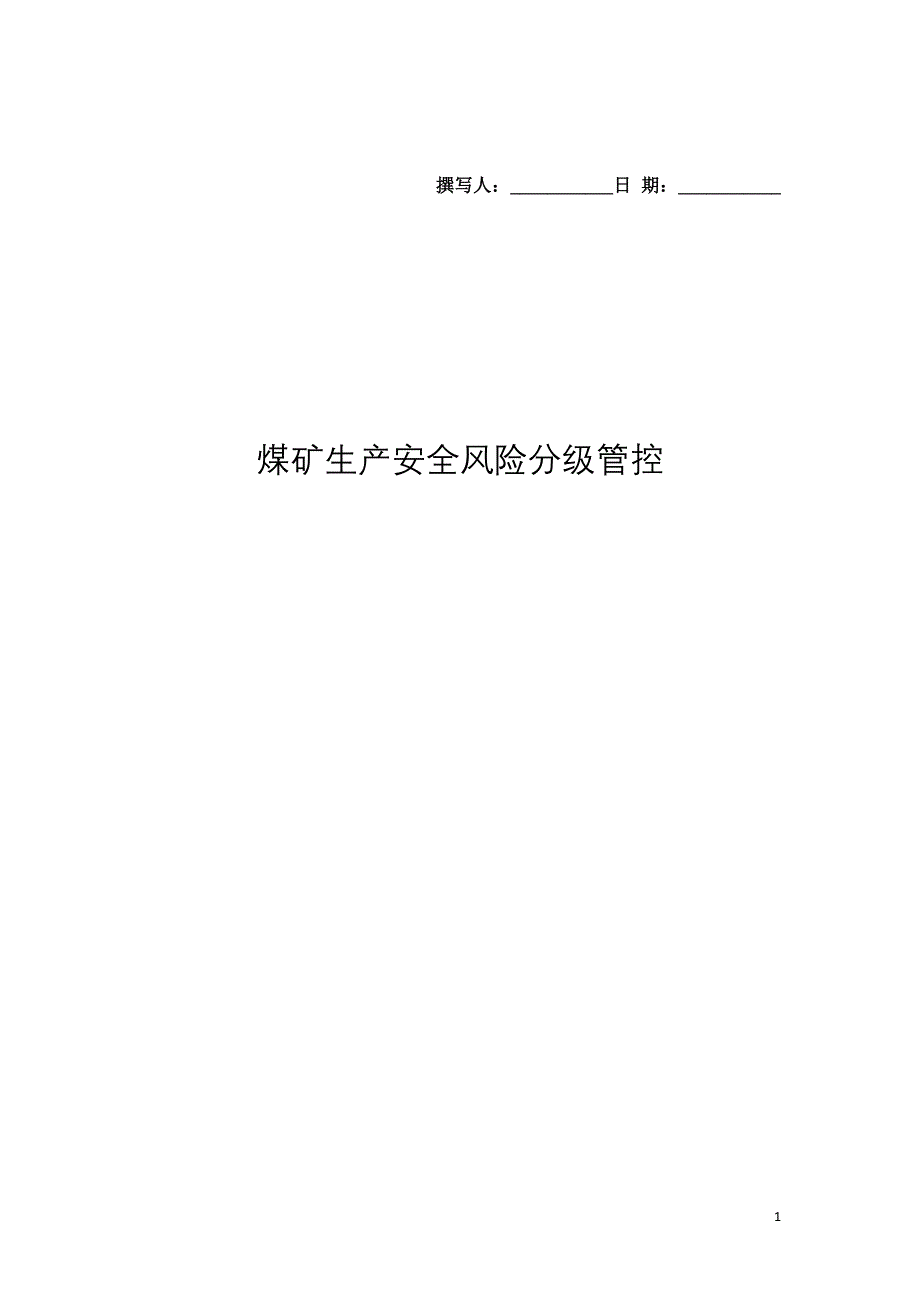 撰写人：___________日 期：___________

煤矿生产安全风险分级管控

1